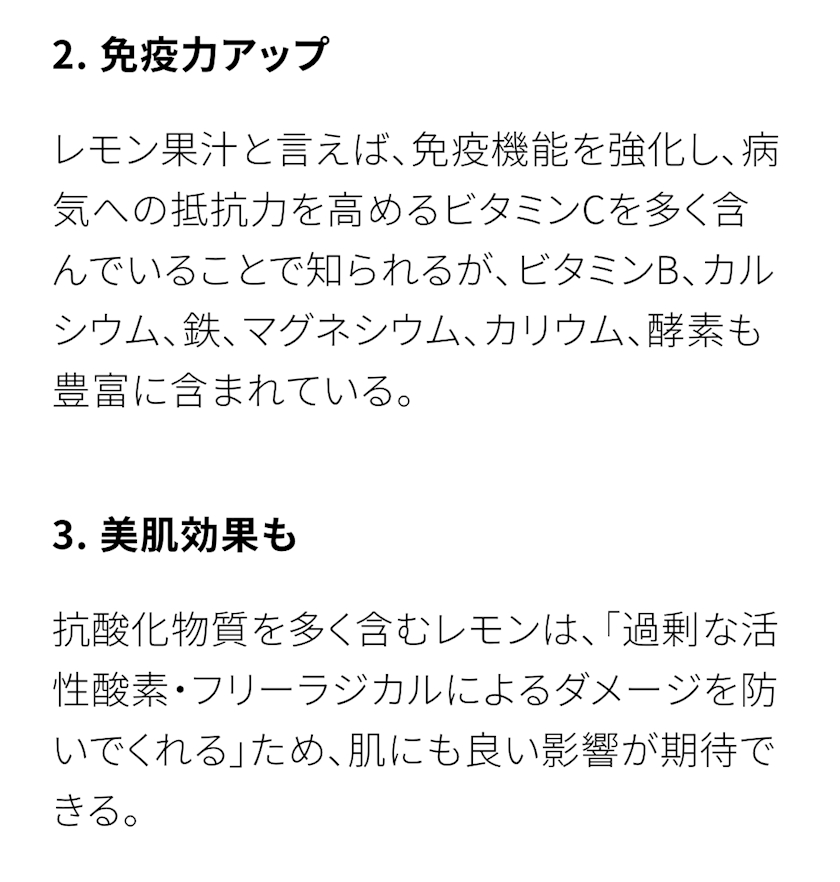 2. 免疫力アップ

レモン果汁と言えば、免疫機能を強化し、病気への抵抗力を高めるビタミンCを多く含んでいることで知られるが、ビタミンB、カルシウム、鉄、マグネシウム、カリウム、酵素も豊富に含まれている。

3. 美肌効果も

抗酸化物質を多く含むレモンは、「過剰な活性酸素・フリーラジカルによるダメージを防いでくれる」ため、肌にも良い影響が期待できる。